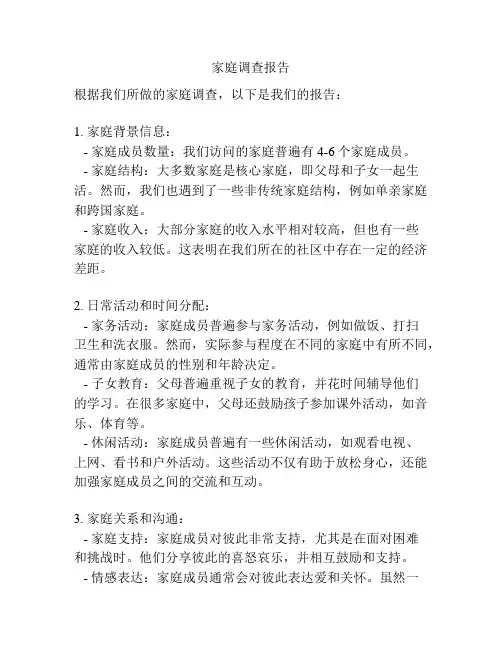 家庭调查报告

根据我们所做的家庭调查，以下是我们的报告：

1. 家庭背景信息：
- 家庭成员数量：我们访问的家庭普遍有 4-6 个家庭成员。
- 家庭结构：大多数家庭是核心家庭，即父母和子女一起生活。然而，我们也遇到了一些非传统家庭结构，例如单亲家庭和跨国家庭。
- 家庭收入：大部分家庭的收入水平相对较高，但也有一些家庭的收入较低。这表明在我们所在的社区中存在一定的经济差距。

2. 日常活动和时间分配：
- 家务活动：家庭成员普遍参与家务活动，例如做饭、打扫卫生和洗衣服。然而，实际参与程度在不同的家庭中有所不同，通常由家庭成员的性别和年龄决定。
- 子女教育：父母普遍重视子女的教育，并花时间辅导他们的学习。在很多家庭中，父母还鼓励孩子参加课外活动，如音乐、体育等。
- 休闲活动：家庭成员普遍有一些休闲活动，如观看电视、上网、看书和户外活动。这些活动不仅有助于放松身心，还能加强家庭成员之间的交流和互动。

3. 家庭关系和沟通：
- 家庭支持：家庭成员对彼此非常支持，尤其是在面对困难和挑战时。他们分享彼此的喜怒哀乐，并相互鼓励和支持。
- 情感表达：家庭成员通常会对彼此表达爱和关怀。虽然一